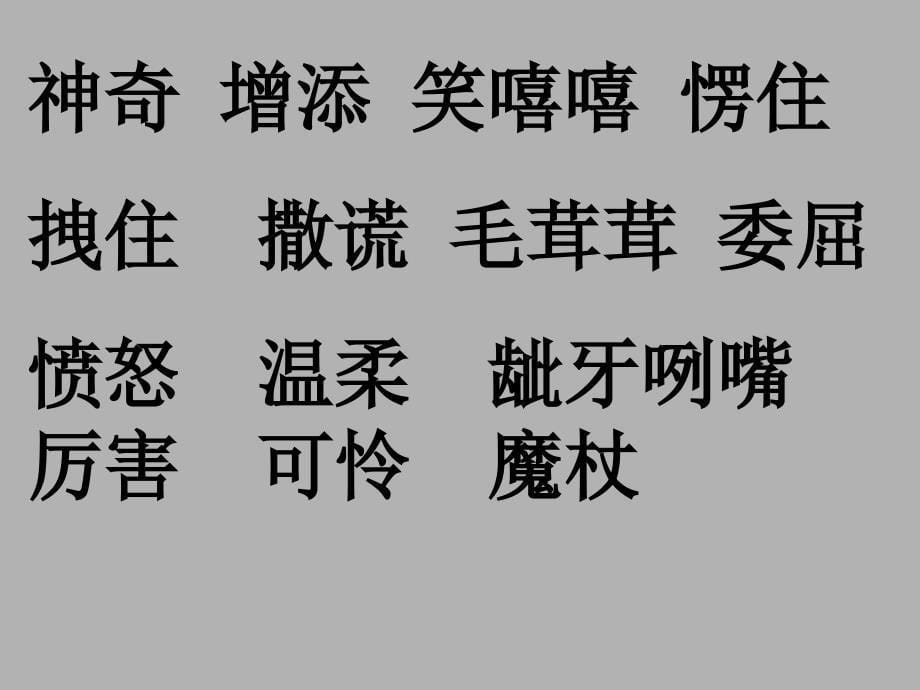 神奇 增添 笑嘻嘻 愣住

拽住 撒谎 毛茸茸 委屈

愤怒 温柔 龇牙咧嘴
厉害 可怜 魔杖